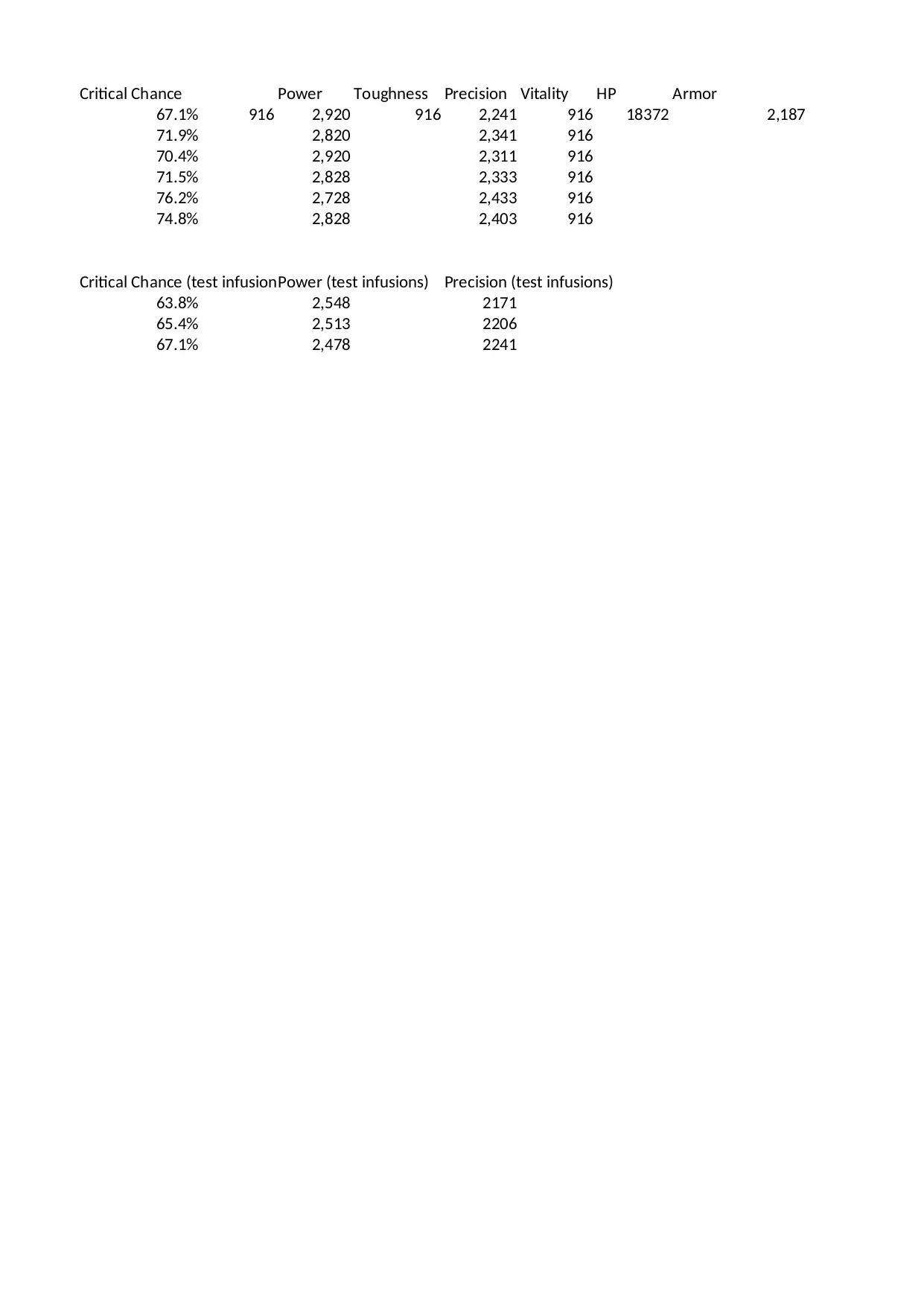 | Critical Chance | | Power | Toughness | Precision | Vitality | HP | Armor | |
|---|---|---|---|---|---|---|---|---|
| 67.1% | 916 | 2,920 | 916 | 2,241 | 916 | 18372 | | 2,187 |
| 71.9% | | 2,820 | | 2,341 | 916 | | | |
| 70.4% | | 2,920 | | 2,311 | 916 | | | |
| 71.5% | | 2,828 | | 2,333 | 916 | | | |
| 76.2% | | 2,728 | | 2,433 | 916 | | | |
| 74.8% | | 2,828 | | 2,403 | 916 | | | |

| Critical Chance (test infusion | Power (test infusions) | Precision (test infusions) |
|---|---|---|
| 63.8% | 2,548 | 2171 |
| 65.4% | 2,513 | 2206 |
| 67.1% | 2,478 | 2241 |